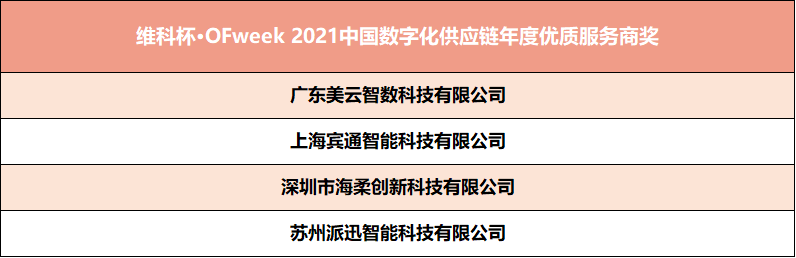 | 维科杯·OFweek 2021中国数字化供应链年度优质服务商奖 |
|---|
| 广东美云智数科技有限公司 |
| 上海宾通智能科技有限公司 |
| 深圳市海柔创新科技有限公司 |
| 苏州派迅智能科技有限公司 |